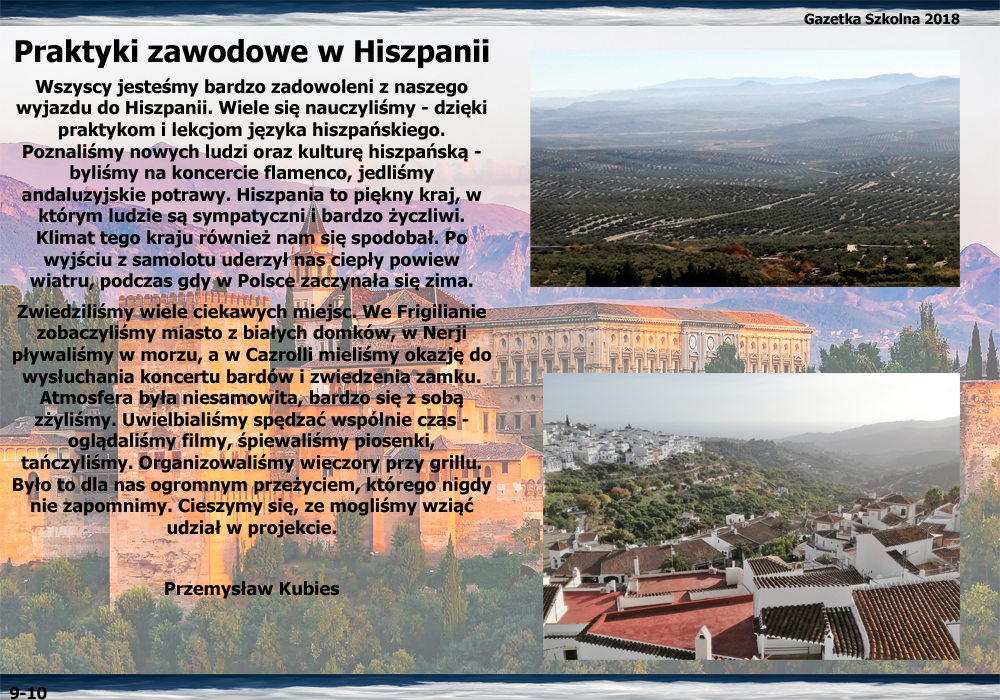 Gazetka Szkolna 2018

Praktyki zawodowe w Hiszpanii

Wszyscy jesteśmy bardzo zadowoleni z naszego wyjazdu do Hiszpanii. Wiele się nauczyliśmy - dzięki praktykom i lekcjom języka hiszpańskiego. Poznaliśmy nowych ludzi oraz kulturę hiszpańską - byliśmy na koncercie flamenco, jedliśmy andaluzyjskie potrawy. Hiszpania to piękny kraj, w którym ludzie są sympatyczni i bardzo życzliwi. Klimat tego kraju również nam się spodobał. Po wyjściu z samolotu uderzył nas ciepły powiew wiatru, podczas gdy w Polsce zaczynała się zima.

Zwiedziliśmy wiele ciekawych miejsc. We Frigilianie zobaczyliśmy miasto z białych domków, w Nerji pływaliśmy w morzu, a w Cazrolli mieliśmy okazję do wysłuchania koncertu bardów i zwiedzenia zamku. Atmosfera była niesamowita, bardzo się z sobą zżyliśmy. Uwielbialiśmy spędzać wspólnie czas - oglądaliśmy filmy, śpiewaliśmy piosenki, tańczyliśmy. Organizowaliśmy wieczory przy grillu. Było to dla nas ogromnym przeżyciem, którego nigdy nie zapomnimy. Cieszymy się, ze mogliśmy wziąć udział w projekcie.

Przemysław Kubies

9-10